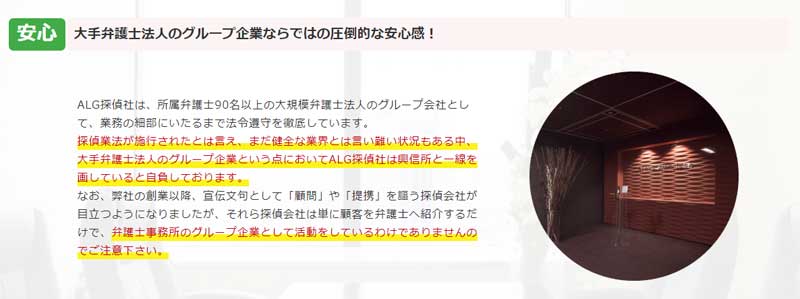 安心 大手弁護士法人のグループ企業ならではの圧倒的な安心感！

ALG探偵社は、所属弁護士90名以上の大規模弁護士法人のグループ会社として、業務の細部にいたるまで法令遵守を徹底しています。
探偵業法が施行されたとは言え、まだ健全な業界とは言い難い状況もある中、大手弁護士法人のグループ企業という点においてALG探偵社は興信所と一線を画していると自負しております。
なお、弊社の創業以降、宣伝文句として「顧問」や「提携」を謳う探偵会社が目立つようになりましたが、それら探偵会社は単に顧客を弁護士へ紹介するだけで、弁護士事務所のグループ企業として活動をしているわけでありませんのでご注意下さい。